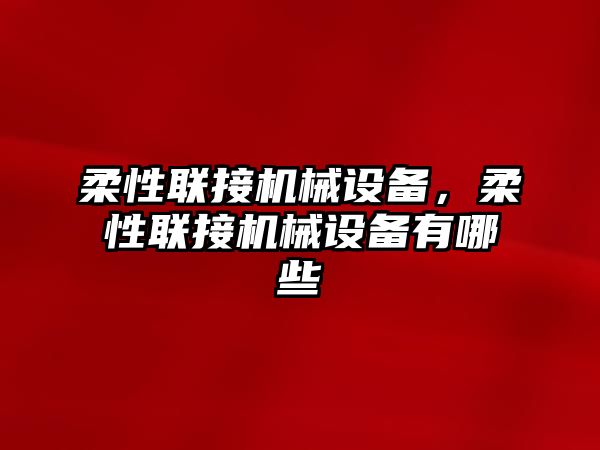 柔性联接机械设备，柔性联接机械设备有哪些